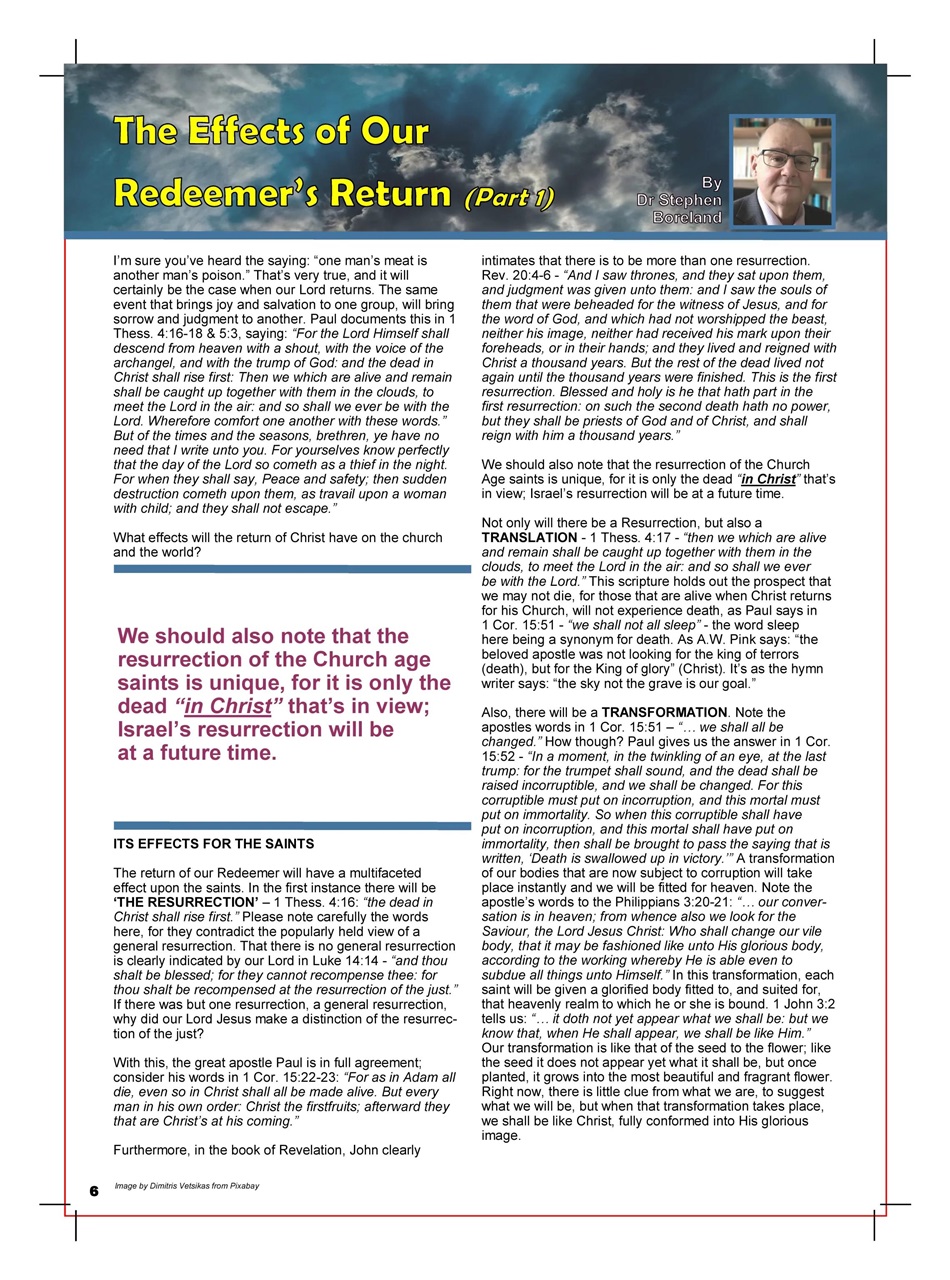 The Effects of Our

Redeemer's Return (Part 1)

By
Dr Stephen
Boreland

I'm sure you've heard the saying: "one man's meat is another man's poison." That's very true, and it will certainly be the case when our Lord returns. The same event that brings joy and salvation to one group, will bring sorrow and judgment to another. Paul documents this in 1 Thess. 4:16-18 & 5:3, saying: "For the Lord Himself shall descend from heaven with a shout, with the voice of the archangel, and with the trump of God: and the dead in Christ shall rise first: Then we which are alive and remain shall be caught up together with them in the clouds, to meet the Lord in the air: and so shall we ever be with the Lord. Wherefore comfort one another with these words." But of the times and the seasons, brethren, ye have no need that I write unto you. For yourselves know perfectly that the day of the Lord so cometh as a thief in the night. For when they shall say, Peace and safety; then sudden destruction cometh upon them, as travail upon a woman with child; and they shall not escape."

What effects will the return of Christ have on the church and the world?

We should also note that the resurrection of the Church age saints is unique, for it is only the dead "in Christ" that's in view; Israel's resurrection will be at a future time.

ITS EFFECTS FOR THE SAINTS

The return of our Redeemer will have a multifaceted effect upon the saints. In the first instance there will be 'THE RESURRECTION' – 1 Thess. 4:16: "the dead in Christ shall rise first." Please note carefully the words here, for they contradict the popularly held view of a general resurrection. That there is no general resurrection is clearly indicated by our Lord in Luke 14:14 - "and thou shalt be blessed; for they cannot recompense thee: for thou shalt be recompensed at the resurrection of the just." If there was but one resurrection, a general resurrection, why did our Lord Jesus make a distinction of the resurrection of the just?

With this, the great apostle Paul is in full agreement; consider his words in 1 Cor. 15:22-23: "For as in Adam all die, even so in Christ shall all be made alive. But every man in his own order: Christ the firstfruits; afterward they that are Christ's at his coming."

Furthermore, in the book of Revelation, John clearly intimates that there is to be more than one resurrection. Rev. 20:4-6 - "And I saw thrones, and they sat upon them, and judgment was given unto them: and I saw the souls of them that were beheaded for the witness of Jesus, and for the word of God, and which had not worshipped the beast, neither his image, neither had received his mark upon their foreheads, or in their hands; and they lived and reigned with Christ a thousand years. But the rest of the dead lived not again until the thousand years were finished. This is the first resurrection. Blessed and holy is he that hath part in the first resurrection: on such the second death hath no power, but they shall be priests of God and of Christ, and shall reign with him a thousand years."

We should also note that the resurrection of the Church Age saints is unique, for it is only the dead "in Christ" that's in view; Israel's resurrection will be at a future time.

Not only will there be a Resurrection, but also a TRANSLATION - 1 Thess. 4:17 - "then we which are alive and remain shall be caught up together with them in the clouds, to meet the Lord in the air: and so shall we ever be with the Lord." This scripture holds out the prospect that we may not die, for those that are alive when Christ returns for his Church, will not experience death, as Paul says in 1 Cor. 15:51 - "we shall not all sleep" - the word sleep here being a synonym for death. As A.W. Pink says: "the beloved apostle was not looking for the king of terrors (death), but for the King of glory" (Christ). It's as the hymn writer says: "the sky not the grave is our goal."

Also, there will be a TRANSFORMATION. Note the apostles words in 1 Cor. 15:51 – "… we shall all be changed." How though? Paul gives us the answer in 1 Cor. 15:52 - "In a moment, in the twinkling of an eye, at the last trump: for the trumpet shall sound, and the dead shall be raised incorruptible, and we shall be changed. For this corruptible must put on incorruption, and this mortal must put on immortality. So when this corruptible shall have put on incorruption, and this mortal shall have put on immortality, then shall be brought to pass the saying that is written, 'Death is swallowed up in victory.'" A transformation of our bodies that are now subject to corruption will take place instantly and we will be fitted for heaven. Note the apostle's words to the Philippians 3:20-21: "… our conversation is in heaven; from whence also we look for the Saviour, the Lord Jesus Christ: Who shall change our vile body, that it may be fashioned like unto His glorious body, according to the working whereby He is able even to subdue all things unto Himself." In this transformation, each saint will be given a glorified body fitted to, and suited for, that heavenly realm to which he or she is bound. 1 John 3:2 tells us: "… it doth not yet appear what we shall be: but we know that, when He shall appear, we shall be like Him." Our transformation is like that of the seed to the flower; like the seed it does not appear yet what it shall be, but once planted, it grows into the most beautiful and fragrant flower. Right now, there is little clue from what we are, to suggest what we will be, but when that transformation takes place, we shall be like Christ, fully conformed into His glorious image.

6 Image by Dimitris Vetsikas from Pixabay